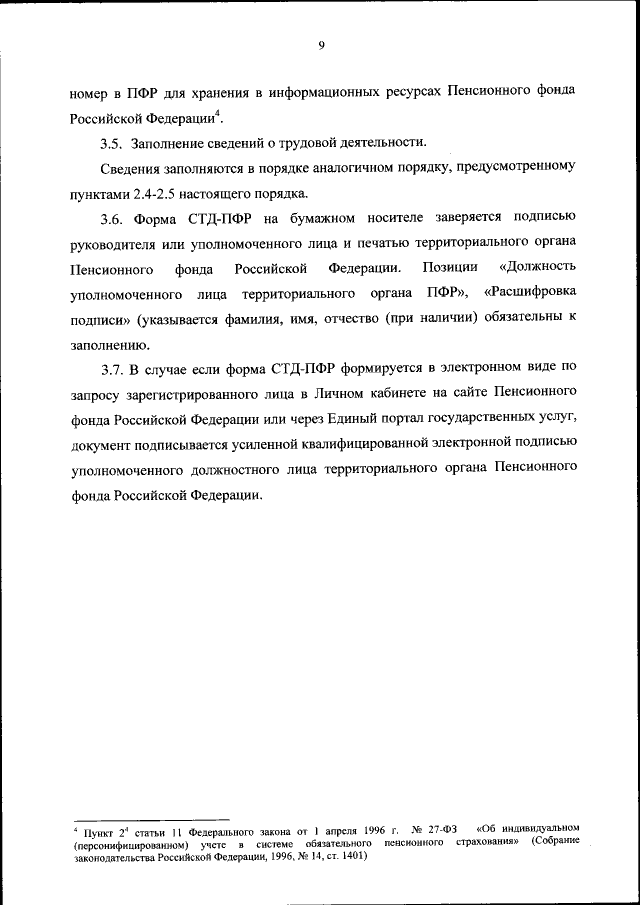 9

номер в ПФР для хранения в информационных ресурсах Пенсионного фонда Российской Федерации$^4$.

3.5. Заполнение сведений о трудовой деятельности.

Сведения заполняются в порядке аналогичном порядку, предусмотренному пунктами 2.4-2.5 настоящего порядка.

3.6. Форма СТД-ПФР на бумажном носителе заверяется подписью руководителя или уполномоченного лица и печатью территориального органа Пенсионного фонда Российской Федерации. Позиции «Должность уполномоченного лица территориального органа ПФР», «Расшифровка подписи» (указывается фамилия, имя, отчество (при наличии) обязательны к заполнению.

3.7. В случае если форма СТД-ПФР формируется в электронном виде по запросу зарегистрированного лица в Личном кабинете на сайте Пенсионного фонда Российской Федерации или через Единый портал государственных услуг, документ подписывается усиленной квалифицированной электронной подписью уполномоченного должностного лица территориального органа Пенсионного фонда Российской Федерации.

$^4$ Пункт $2^4$ статьи 11 Федерального закона от 1 апреля 1996 г. № 27-ФЗ «Об индивидуальном (персонифицированном) учете в системе обязательного пенсионного страхования» (Собрание законодательства Российской Федерации, 1996, № 14, ст. 1401)